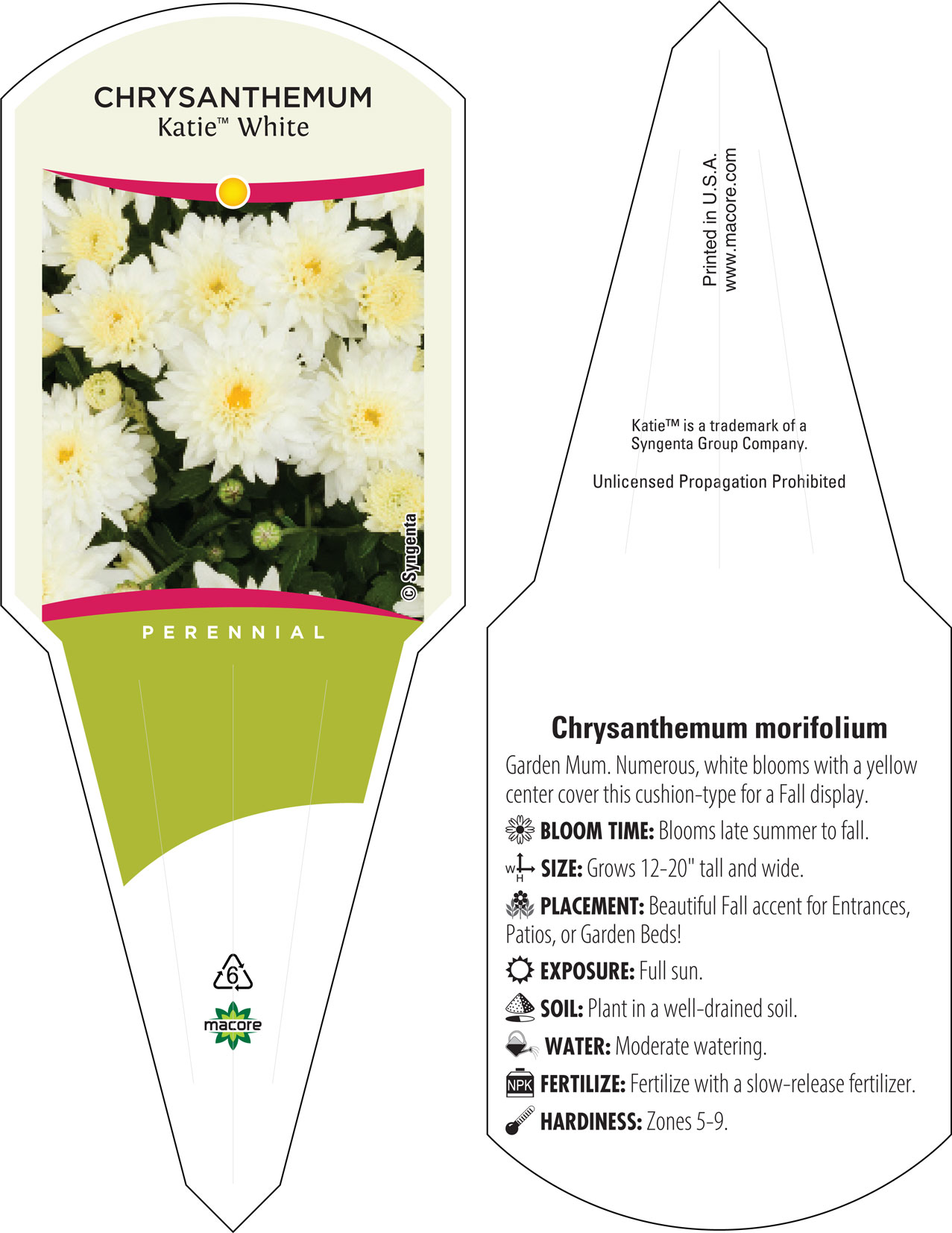 CHRYSANTHEMUM
Katie™ White

© Syngenta

PERENNIAL

6

macore

Printed in U.S.A.
www.macore.com

Katie™ is a trademark of a Syngenta Group Company.

Unlicensed Propagation Prohibited

Chrysanthemum morifolium

Garden Mum. Numerous, white blooms with a yellow center cover this cushion-type for a Fall display.

BLOOM TIME: Blooms late summer to fall.

W H SIZE: Grows 12-20" tall and wide.

PLACEMENT: Beautiful Fall accent for Entrances, Patios, or Garden Beds!

EXPOSURE: Full sun.

SOIL: Plant in a well-drained soil.

WATER: Moderate watering.

NPK FERTILIZE: Fertilize with a slow-release fertilizer.

HARDINESS: Zones 5-9.